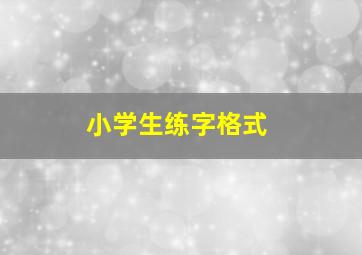 小学生练字格式